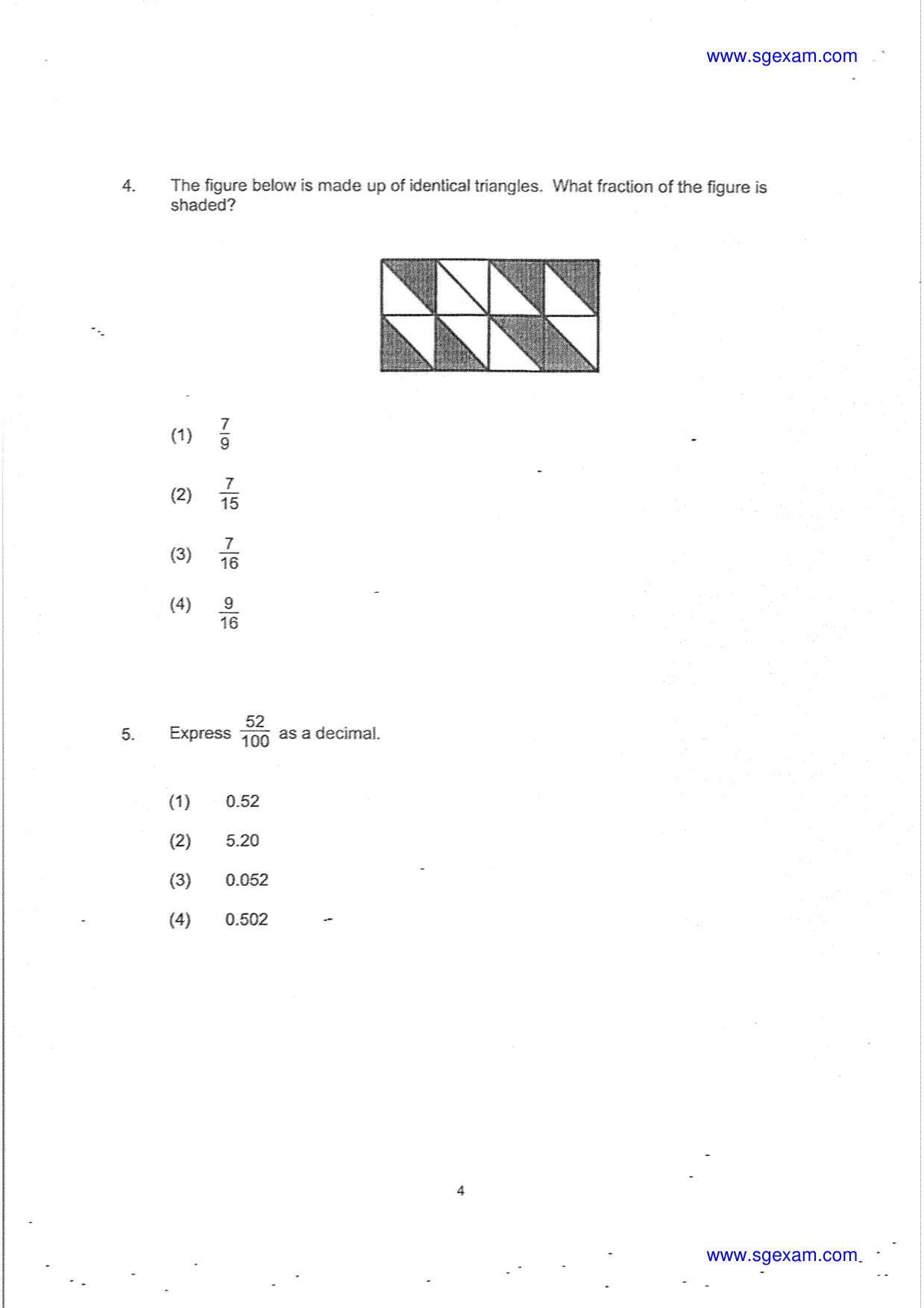 www.sgexam.com

4. The figure below is made up of identical triangles. What fraction of the figure is shaded?

(1) $\frac{7}{9}$

(2) $\frac{7}{15}$

(3) $\frac{7}{16}$

(4) $\frac{9}{16}$

5. Express $\frac{52}{100}$ as a decimal.

(1) 0.52

(2) 5.20

(3) 0.052

(4) 0.502

4

www.sgexam.com